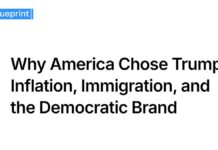 ueprint

Why America Chose Trump
Inflation, Immigration, and the Democratic Brand